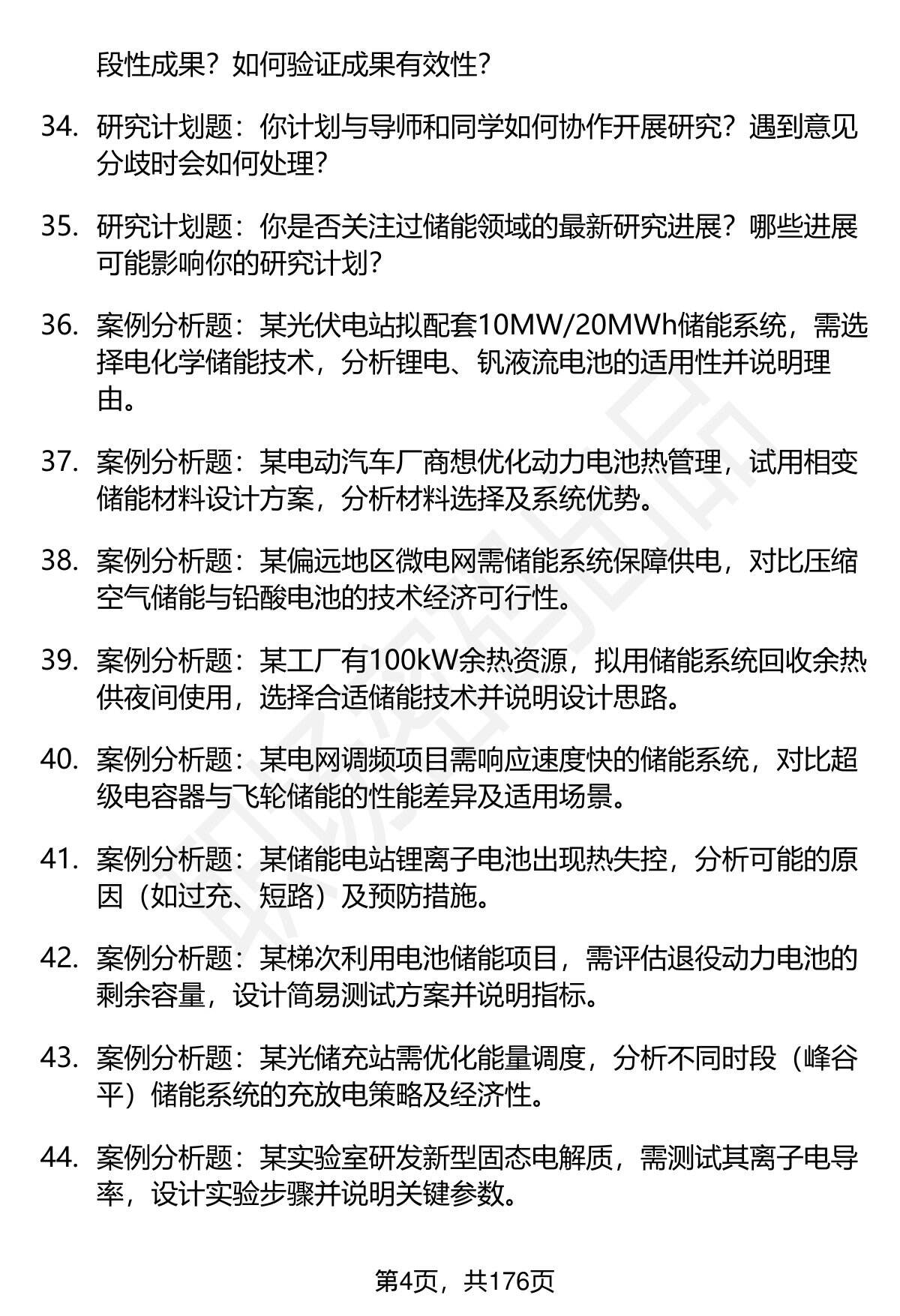 段性成果？如何验证成果有效性？

34. 研究计划题：你计划与导师和同学如何协作开展研究？遇到意见分歧时会如何处理？

35. 研究计划题：你是否关注过储能领域的最新研究进展？哪些进展可能影响你的研究计划？

36. 案例分析题：某光伏电站拟配套10MW/20MWh储能系统，需选择电化学储能技术，分析锂电、钒液流电池的适用性并说明理由。

37. 案例分析题：某电动汽车厂商想优化动力电池热管理，试用相变储能材料设计方案，分析材料选择及系统优势。

38. 案例分析题：某偏远地区微电网需储能系统保障供电，对比压缩空气储能与铅酸电池的技术经济可行性。

39. 案例分析题：某工厂有100kW余热资源，拟用储能系统回收余热供夜间使用，选择合适储能技术并说明设计思路。

40. 案例分析题：某电网调频项目需响应速度快的储能系统，对比超级电容器与飞轮储能的性能差异及适用场景。

41. 案例分析题：某储能电站锂离子电池出现热失控，分析可能的原因（如过充、短路）及预防措施。

42. 案例分析题：某梯次利用电池储能项目，需评估退役动力电池的剩余容量，设计简易测试方案并说明指标。

43. 案例分析题：某光储充站需优化能量调度，分析不同时段（峰谷平）储能系统的充放电策略及经济性。

44. 案例分析题：某实验室研发新型固态电解质，需测试其离子电导率，设计实验步骤并说明关键参数。

第4页，共176页